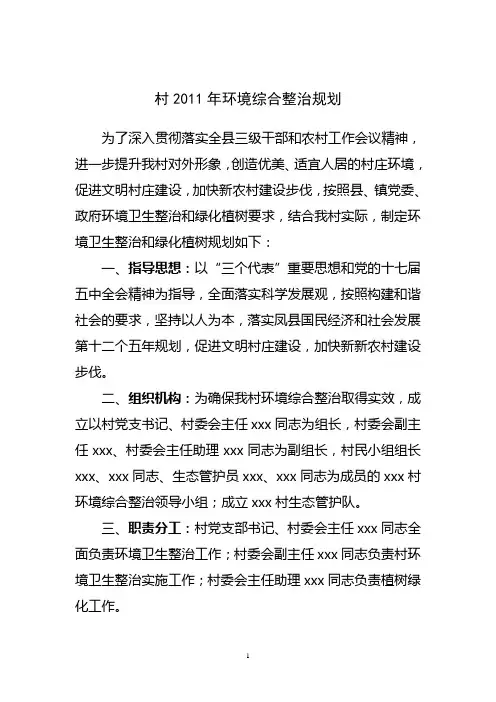 村 2011 年环境综合整治规划

为了深入贯彻落实全县三级干部和农村工作会议精神，进一步提升我村对外形象，创造优美、适宜人居的村庄环境，促进文明村庄建设，加快新农村建设步伐，按照县、镇党委、政府环境卫生整治和绿化植树要求，结合我村实际，制定环境卫生整治和绿化植树规划如下：

一、指导思想：以“三个代表”重要思想和党的十七届五中全会精神为指导，全面落实科学发展观，按照构建和谐社会的要求，坚持以人为本，落实凤县国民经济和社会发展第十二个五年规划，促进文明村庄建设，加快新新农村建设步伐。

二、组织机构：为确保我村环境综合整治取得实效，成立以村党支书记、村委会主任 xxx 同志为组长，村委会副主任 xxx、村委会主任助理 xxx 同志为副组长，村民小组组长 xxx、xxx 同志、生态管护员 xxx、xxx 同志为成员的 xxx 村环境综合整治领导小组；成立 xxx 村生态管护队。

三、职责分工：村党支部书记、村委会主任 xxx 同志全面负责环境卫生整治工作；村委会副主任 xxx 同志负责村环境卫生整治实施工作；村委会主任助理 xxx 同志负责植树绿化工作。

1